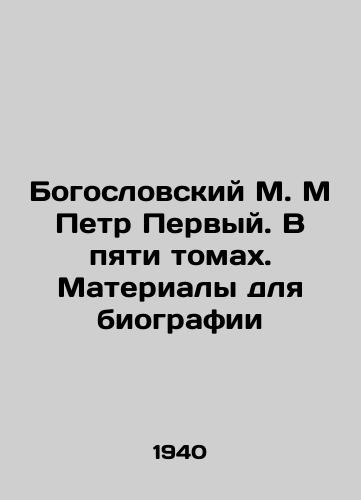 Богословский М. М Петр Первый. В пяти томах. Материалы для биографии

1940